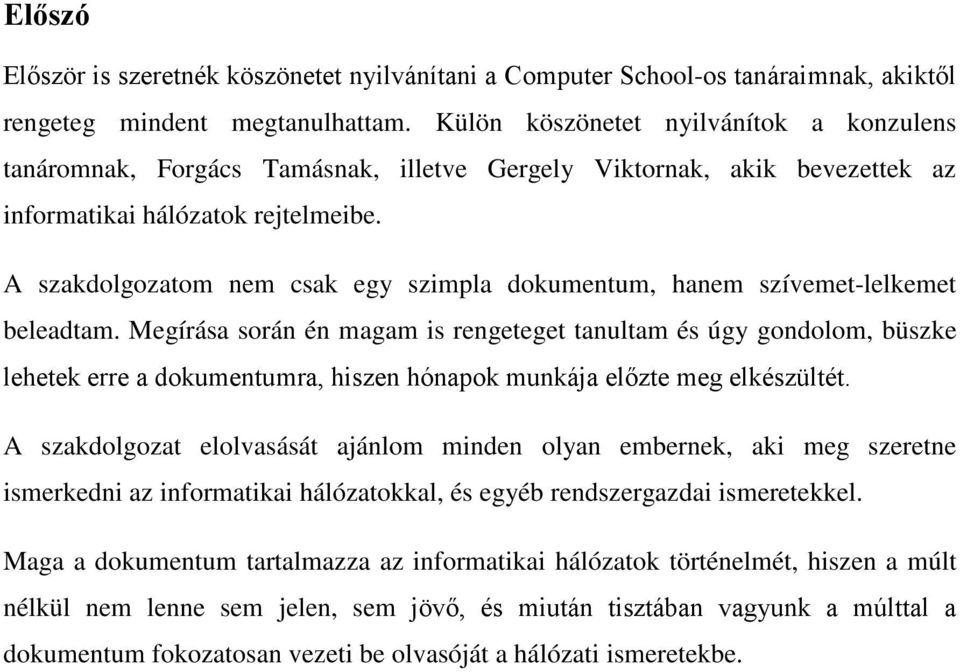 Előszó

Először is szeretnék köszönetet nyilvánítani a Computer School-os tanáraimnak, akiktől rengeteg mindent megtanulhattam. Külön köszönetet nyilvánítok a konzulens tanáromnak, Forgács Tamásnak, illetve Gergely Viktornak, akik bevezettek az informatikai hálózatok rejtelmeibe.

A szakdolgozatom nem csak egy szimpla dokumentum, hanem szívemet-lelkemet beleadtam. Megírása során én magam is rengeteget tanultam és úgy gondolom, büszke lehetek erre a dokumentumra, hiszen hónapok munkája előzte meg elkészültét.

A szakdolgozat elolvasását ajánlom minden olyan embernek, aki meg szeretne ismerkedni az informatikai hálózatokkal, és egyéb rendszergazdai ismeretekkel.

Maga a dokumentum tartalmazza az informatikai hálózatok történelmét, hiszen a múlt nélkül nem lenne sem jelen, sem jövő, és miután tisztában vagyunk a múlttal a dokumentum fokozatosan vezeti be olvasóját a hálózati ismeretekbe.